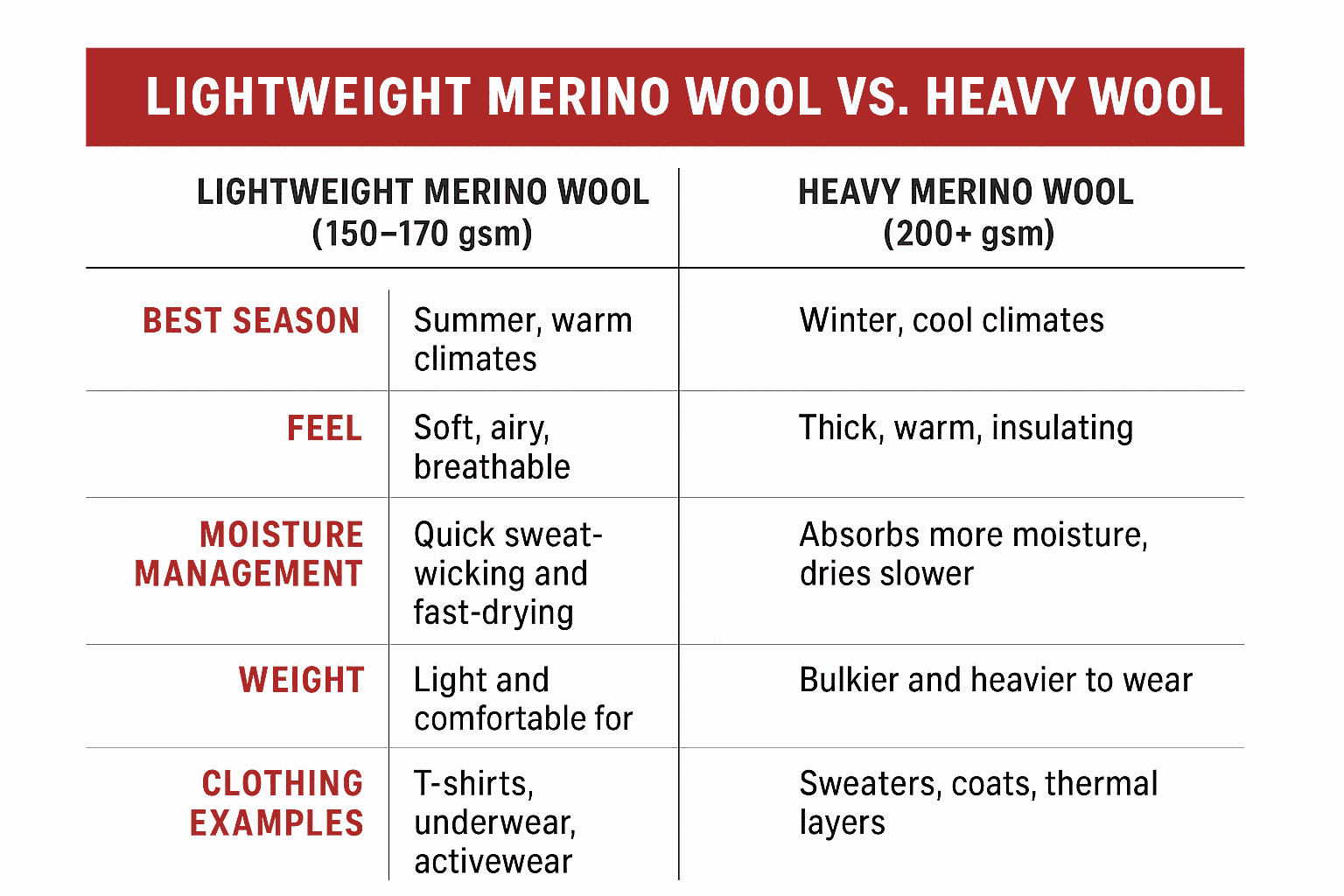 LIGHTWEIGHT MERINO WOOL VS. HEAVY WOOL

| | LIGHTWEIGHT MERINO WOOL (150–170 gsm) | HEAVY MERINO WOOL (200+ gsm) |
|---|---|---|
| BEST SEASON | Summer, warm climates | Winter, cool climates |
| FEEL | Soft, airy, breathable | Thick, warm, insulating |
| MOISTURE MANAGEMENT | Quick sweat-wicking and fast-drying | Absorbs more moisture, dries slower |
| WEIGHT | Light and comfortable for | Bulkier and heavier to wear |
| CLOTHING EXAMPLES | T-shirts, underwear, activewear | Sweaters, coats, thermal layers |